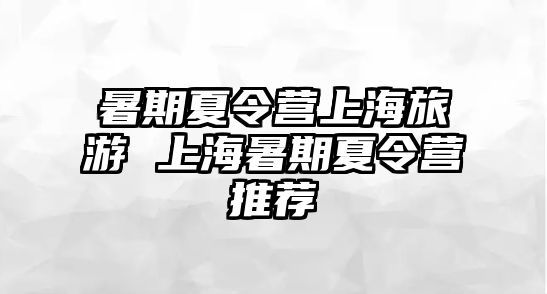 暑期夏令营上海旅游 上海暑期夏令营推荐